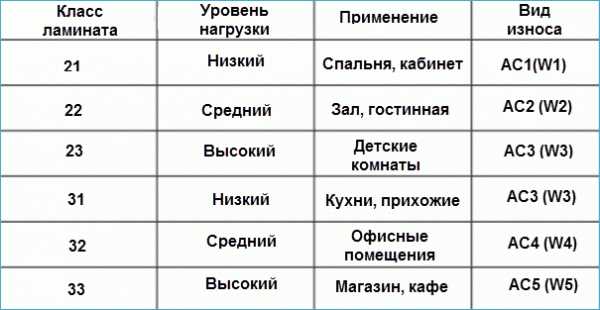 | Класс ламината | Уровень нагрузки | Применение | Вид износа |
|---|---|---|---|
| 21 | Низкий | Спальня, кабинет | AC1(W1) |
| 22 | Средний | Зал, гостинная | AC2 (W2) |
| 23 | Высокий | Детские комнаты | AC3 (W3) |
| 31 | Низкий | Кухни, прихожие | AC3 (W3) |
| 32 | Средний | Офисные помещения | AC4 (W4) |
| 33 | Высокий | Магазин, кафе | AC5 (W5) |